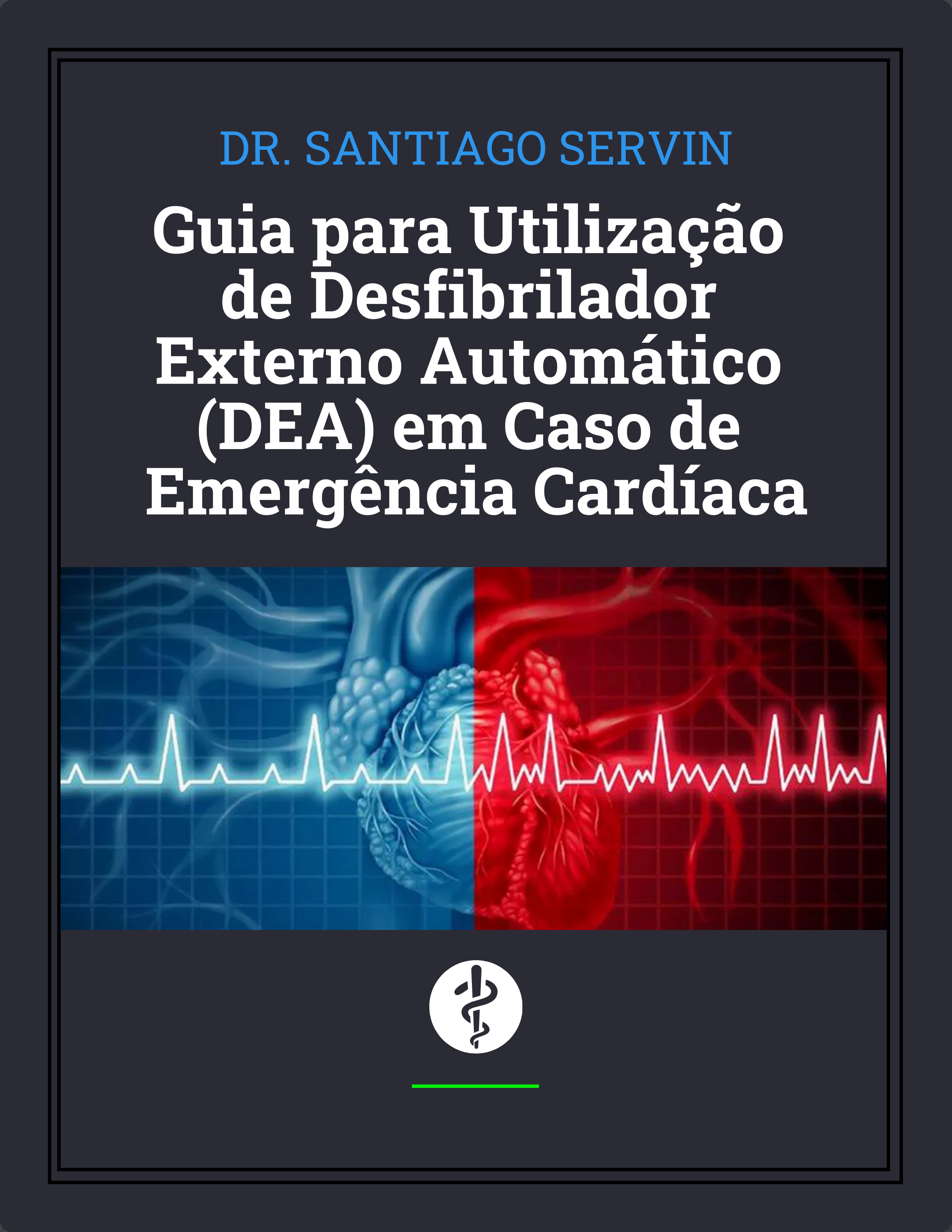 DR. SANTIAGO SERVIN

Guia para Utilização de Desfibrilador Externo Automático (DEA) em Caso de Emergência Cardíaca